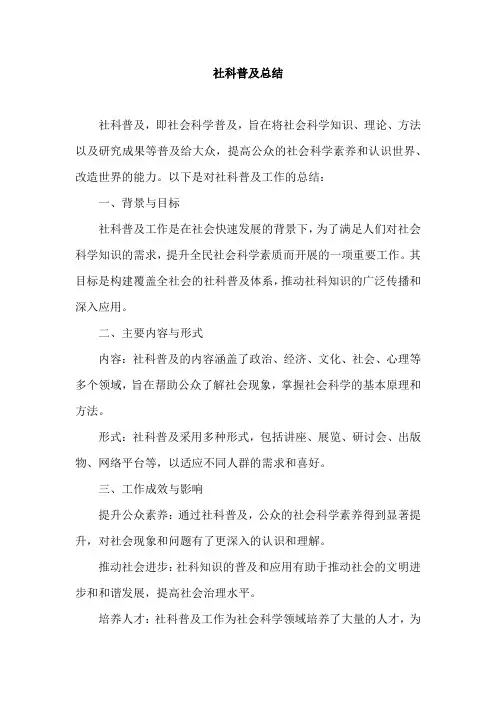 社科普及总结

社科普及，即社会科学普及，旨在将社会科学知识、理论、方法以及研究成果等普及给大众，提高公众的社会科学素养和认识世界、改造世界的能力。以下是对社科普及工作的总结：

一、背景与目标

社科普及工作是在社会快速发展的背景下，为了满足人们对社会科学知识的需求，提升全民社会科学素质而开展的一项重要工作。其目标是构建覆盖全社会的社科普及体系，推动社科知识的广泛传播和深入应用。

二、主要内容与形式

内容：社科普及的内容涵盖了政治、经济、文化、社会、心理等多个领域，旨在帮助公众了解社会现象，掌握社会科学的基本原理和方法。

形式：社科普及采用多种形式，包括讲座、展览、研讨会、出版物、网络平台等，以适应不同人群的需求和喜好。

三、工作成效与影响

提升公众素养：通过社科普及，公众的社会科学素养得到显著提升，对社会现象和问题有了更深入的认识和理解。

推动社会进步：社科知识的普及和应用有助于推动社会的文明进步和和谐发展，提高社会治理水平。

培养人才：社科普及工作为社会科学领域培养了大量的人才，为